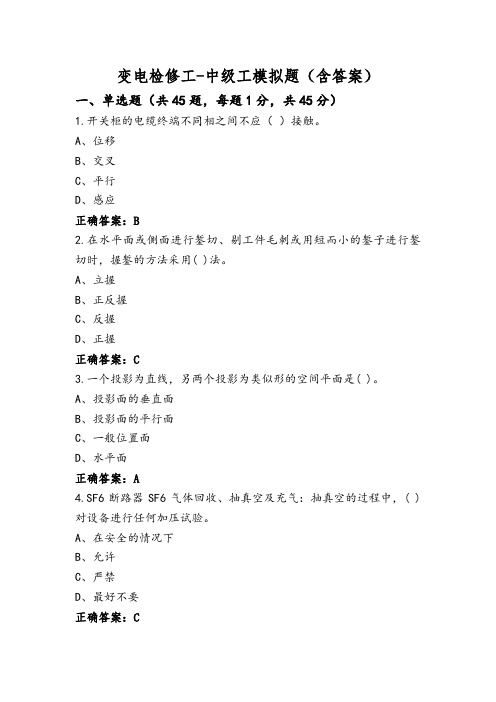 变电检修工-中级工模拟题（含答案）

一、单选题（共45题，每题1分，共45分）

1.开关柜的电缆终端不同相之间不应（ ）接触。

A、位移

B、交叉

C、平行

D、感应

正确答案：B

2.在水平面或侧面进行錾切、剔工件毛刺或用短而小的錾子进行錾切时，握錾的方法采用( )法。

A、立握

B、正反握

C、反握

D、正握

正确答案：C

3.一个投影为直线，另两个投影为类似形的空间平面是( )。

A、投影面的垂直面

B、投影面的平行面

C、一般位置面

D、水平面

正确答案：A

4.SF6 断路器 SF6 气体回收、抽真空及充气：抽真空的过程中，( )对设备进行任何加压试验。

A、在安全的情况下

B、允许

C、严禁

D、最好不要

正确答案：C